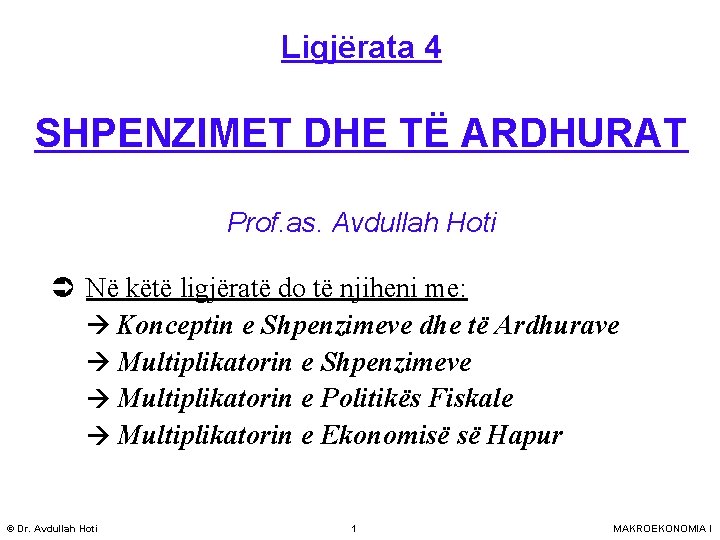 Ligjërata 4

SHPENZIMET DHE TË ARDHURAT

Prof.as. Avdullah Hoti

➲ Në këtë ligjëratë do të njiheni me:
→ Konceptin e Shpenzimeve dhe të Ardhurave
→ Multiplikatorin e Shpenzimeve
→ Multiplikatorin e Politikës Fiskale
→ Multiplikatorin e Ekonomisë së Hapur

© Dr. Avdullah Hoti

1

MAKROEKONOMIA I